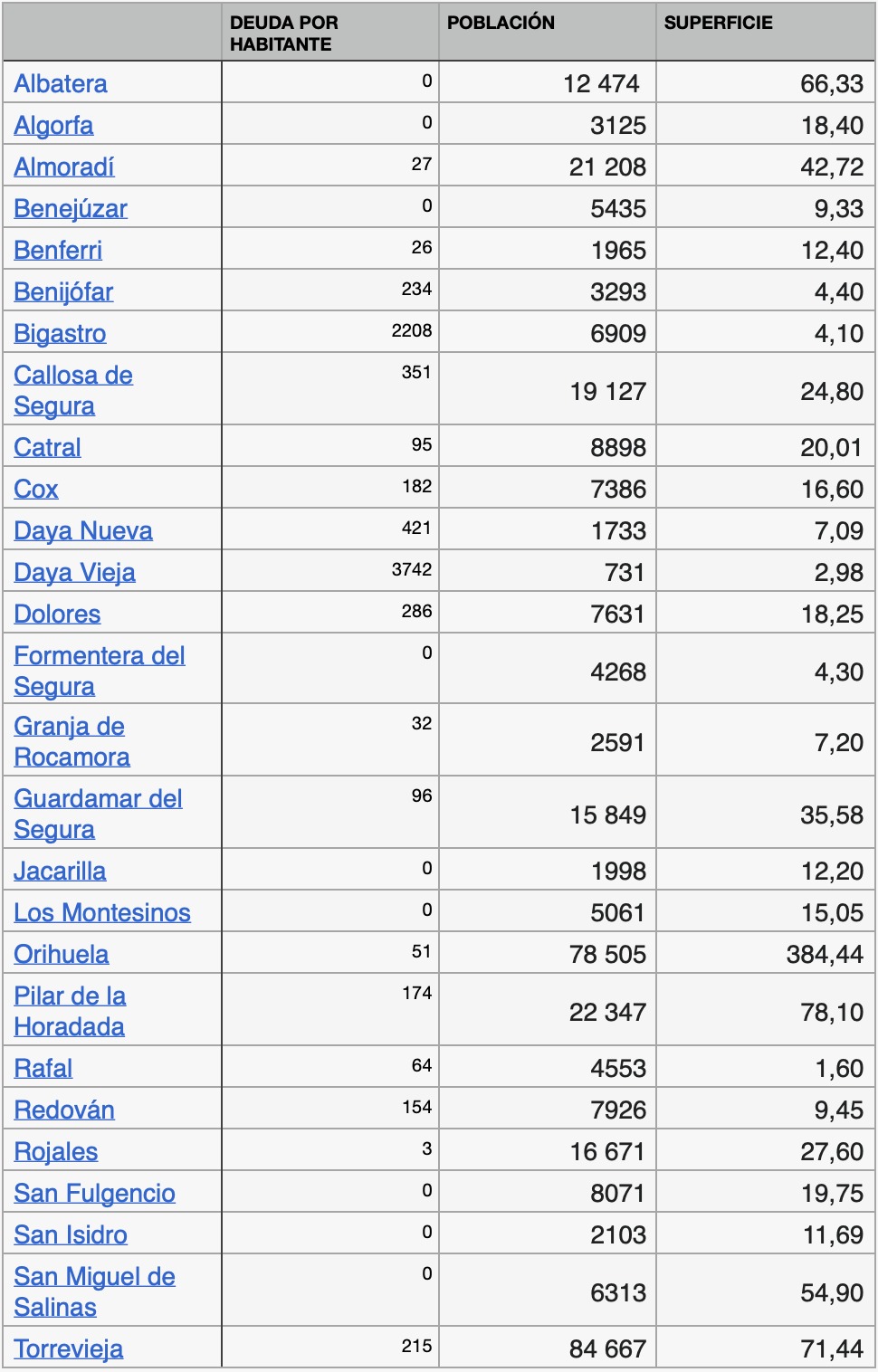 | | DEUDA POR HABITANTE | POBLACIÓN | SUPERFICIE |
|---|---|---|---|
| Albatera | 0 | 12 474 | 66,33 |
| Algorfa | 0 | 3125 | 18,40 |
| Almoradí | 27 | 21 208 | 42,72 |
| Benejúzar | 0 | 5435 | 9,33 |
| Benferri | 26 | 1965 | 12,40 |
| Benijófar | 234 | 3293 | 4,40 |
| Bigastro | 2208 | 6909 | 4,10 |
| Callosa de Segura | 351 | 19 127 | 24,80 |
| Catral | 95 | 8898 | 20,01 |
| Cox | 182 | 7386 | 16,60 |
| Daya Nueva | 421 | 1733 | 7,09 |
| Daya Vieja | 3742 | 731 | 2,98 |
| Dolores | 286 | 7631 | 18,25 |
| Formentera del Segura | 0 | 4268 | 4,30 |
| Granja de Rocamora | 32 | 2591 | 7,20 |
| Guardamar del Segura | 96 | 15 849 | 35,58 |
| Jacarilla | 0 | 1998 | 12,20 |
| Los Montesinos | 0 | 5061 | 15,05 |
| Orihuela | 51 | 78 505 | 384,44 |
| Pilar de la Horadada | 174 | 22 347 | 78,10 |
| Rafal | 64 | 4553 | 1,60 |
| Redován | 154 | 7926 | 9,45 |
| Rojales | 3 | 16 671 | 27,60 |
| San Fulgencio | 0 | 8071 | 19,75 |
| San Isidro | 0 | 2103 | 11,69 |
| San Miguel de Salinas | 0 | 6313 | 54,90 |
| Torrevieja | 215 | 84 667 | 71,44 |